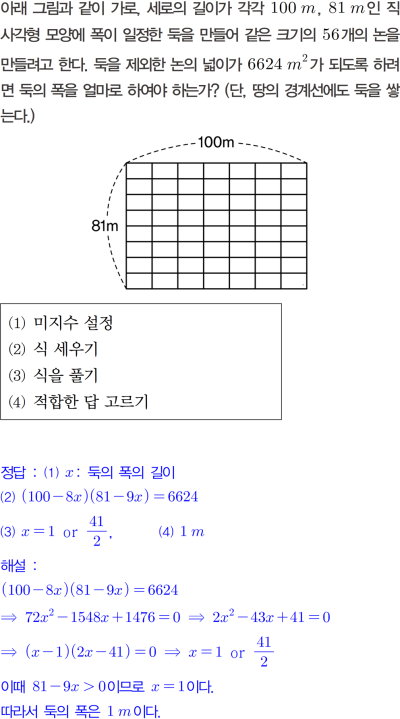 아래 그림과 같이 가로, 세로의 길이가 각각 $100\ m$, $81\ m$인 직사각형 모양에 폭이 일정한 둑을 만들어 같은 크기의 $56$개의 논을 만들려고 한다. 둑을 제외한 논의 넓이가 $6624\ m^2$가 되도록 하려면 둑의 폭을 얼마로 하여야 하는가? (단, 땅의 경계선에도 둑을 쌓는다.)

100m

81m

(1) 미지수 설정
(2) 식 세우기
(3) 식을 풀기
(4) 적합한 답 고르기

정답 : (1) $x$ : 둑의 폭의 길이
(2) $(100-8x)(81-9x)=6624$
(3) $x=1$ or $\frac{41}{2}$, (4) $1\ m$

해설 :
$(100-8x)(81-9x)=6624$
$\Rightarrow 72x^2-1548x+1476=0 \Rightarrow 2x^2-43x+41=0$
$\Rightarrow (x-1)(2x-41)=0 \Rightarrow x=1$ or $\frac{41}{2}$
이때 $81-9x>0$이므로 $x=1$이다.
따라서 둑의 폭은 $1\ m$이다.